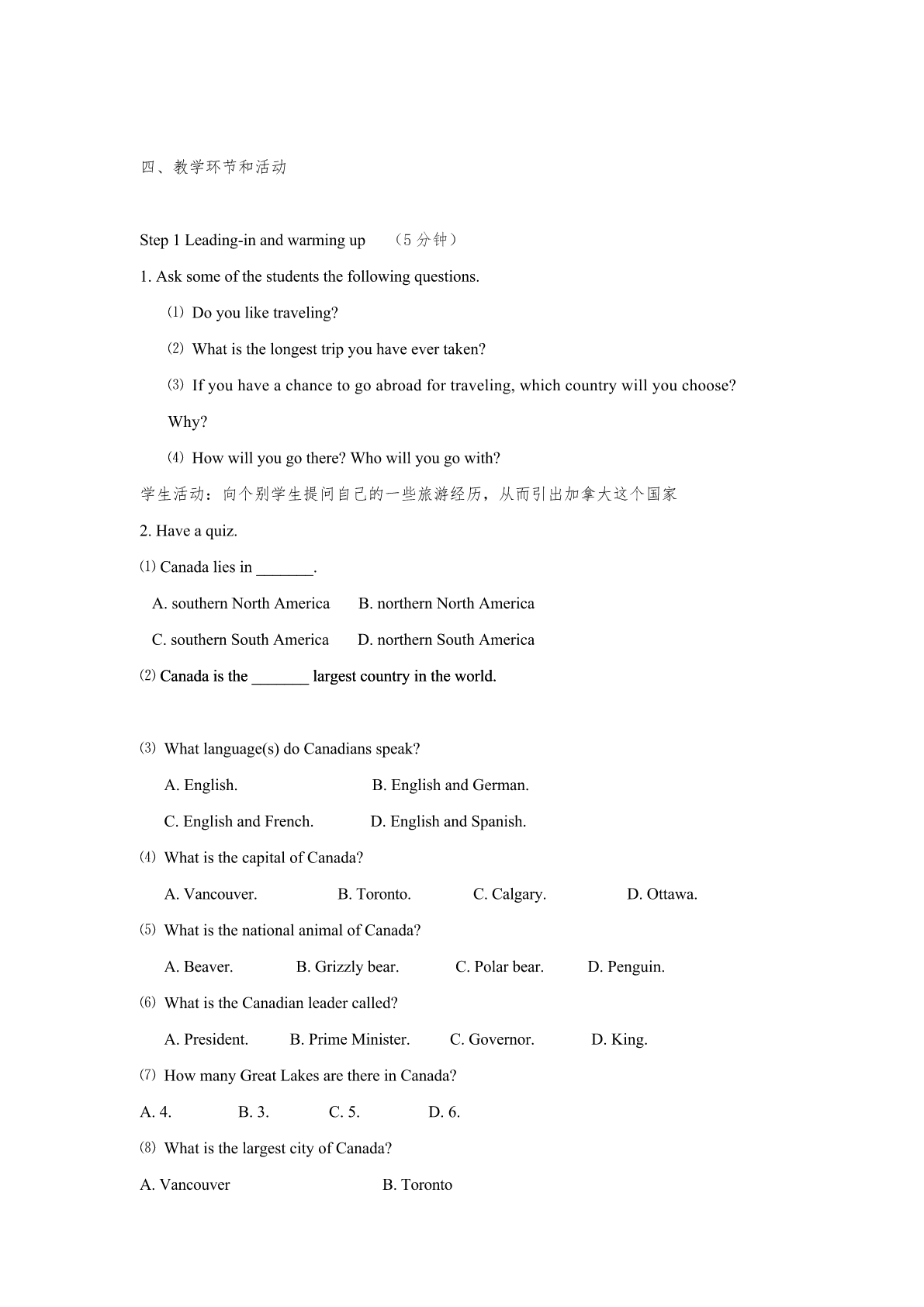 四、教学环节和活动

Step 1 Leading-in and warming up （5 分钟）

1. Ask some of the students the following questions.

⑴ Do you like traveling?

⑵ What is the longest trip you have ever taken?

⑶ If you have a chance to go abroad for traveling, which country will you choose? Why?

⑷ How will you go there? Who will you go with?

学生活动：向个别学生提问自己的一些旅游经历，从而引出加拿大这个国家

2. Have a quiz.

⑴ Canada lies in _______.

A. southern North America B. northern North America

C. southern South America D. northern South America

⑵ Canada is the _______ largest country in the world.

⑶ What language(s) do Canadians speak?

A. English. B. English and German.

C. English and French. D. English and Spanish.

⑷ What is the capital of Canada?

A. Vancouver. B. Toronto. C. Calgary. D. Ottawa.

⑸ What is the national animal of Canada?

A. Beaver. B. Grizzly bear. C. Polar bear. D. Penguin.

⑹ What is the Canadian leader called?

A. President. B. Prime Minister. C. Governor. D. King.

⑺ How many Great Lakes are there in Canada?

A. 4. B. 3. C. 5. D. 6.

⑻ What is the largest city of Canada?

A. Vancouver B. Toronto